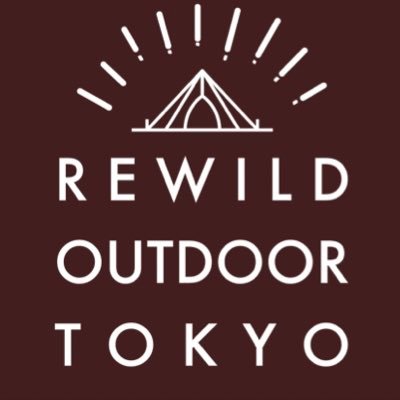 REWILD
OUTDOOR
TOKYO